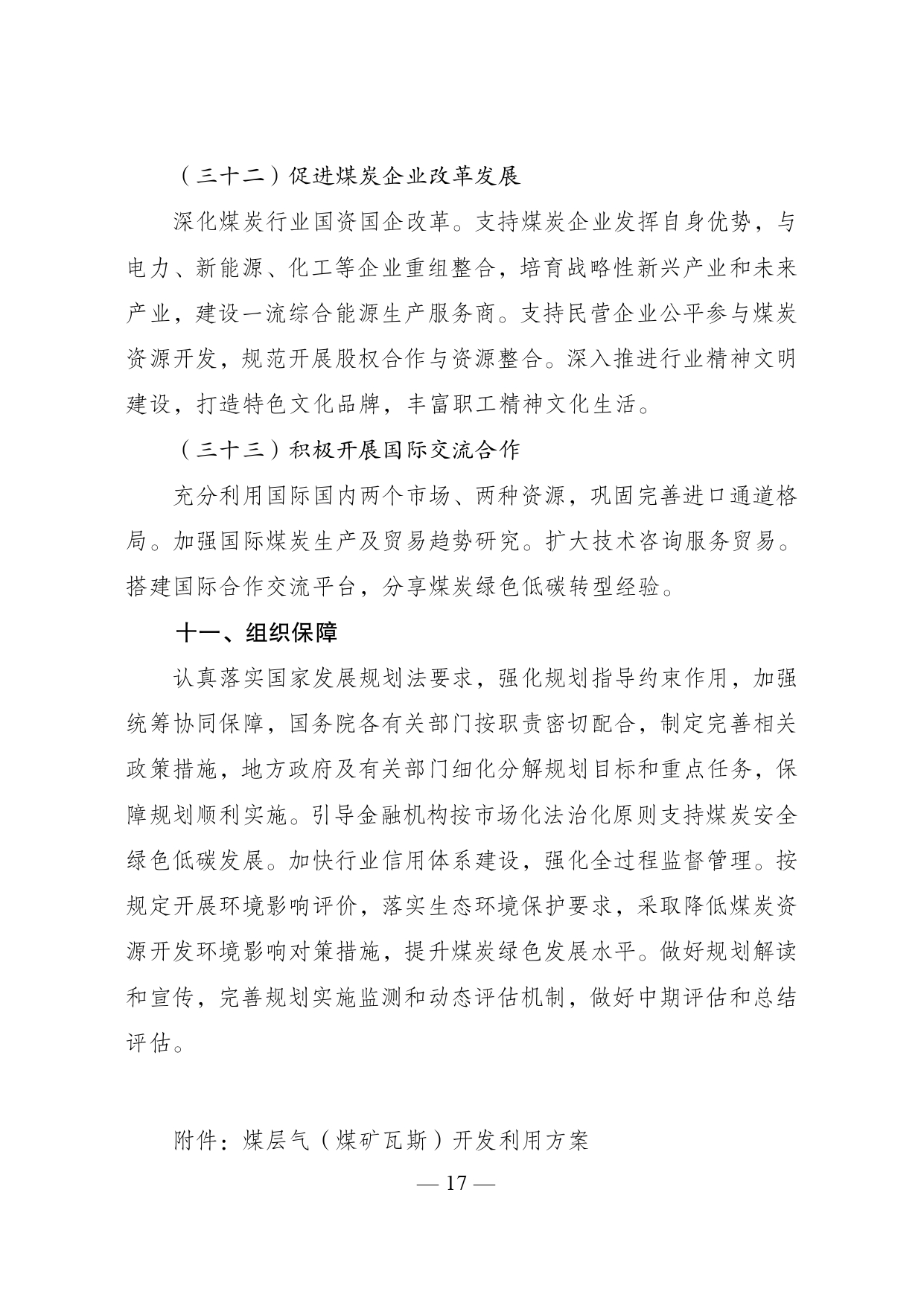 （三十二）促进煤炭企业改革发展

深化煤炭行业国资国企改革。支持煤炭企业发挥自身优势，与电力、新能源、化工等企业重组整合，培育战略性新兴产业和未来产业，建设一流综合能源生产服务商。支持民营企业公平参与煤炭资源开发，规范开展股权合作与资源整合。深入推进行业精神文明建设，打造特色文化品牌，丰富职工精神文化生活。

（三十三）积极开展国际交流合作

充分利用国际国内两个市场、两种资源，巩固完善进口通道格局。加强国际煤炭生产及贸易趋势研究。扩大技术咨询服务贸易。搭建国际合作交流平台，分享煤炭绿色低碳转型经验。

十一、组织保障

认真落实国家发展规划法要求，强化规划指导约束作用，加强统筹协同保障，国务院各有关部门按职责密切配合，制定完善相关政策措施，地方政府及有关部门细化分解规划目标和重点任务，保障规划顺利实施。引导金融机构按市场化法治化原则支持煤炭安全绿色低碳发展。加快行业信用体系建设，强化全过程监督管理。按规定开展环境影响评价，落实生态环境保护要求，采取降低煤炭资源开发环境影响对策措施，提升煤炭绿色发展水平。做好规划解读和宣传，完善规划实施监测和动态评估机制，做好中期评估和总结评估。

附件：煤层气（煤矿瓦斯）开发利用方案

— 17 —